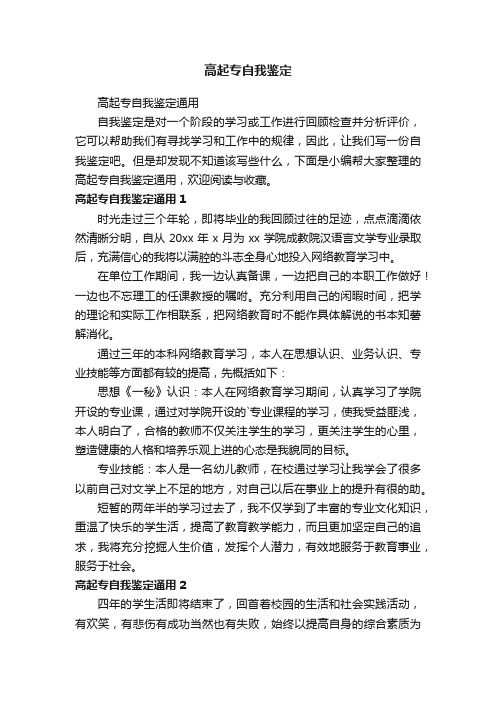 高起专自我鉴定

高起专自我鉴定通用

自我鉴定是对一个阶段的学习或工作进行回顾检查并分析评价，它可以帮助我们有寻找学习和工作中的规律，因此，让我们写一份自我鉴定吧。但是却发现不知道该写些什么，下面是小编帮大家整理的高起专自我鉴定通用，欢迎阅读与收藏。

高起专自我鉴定通用 1

时光走过三个年轮，即将毕业的我回顾过往的足迹，点点滴滴依然清晰分明，自从 20xx 年 x 月为 xx 学院成教院汉语言文学专业录取后，充满信心的我将以满腔的斗志全身心地投入网络教育学习中。

在单位工作期间，我一边认真备课，一边把自己的本职工作做好！一边也不忘理工的任课教授的嘱咐。充分利用自己的闲暇时间，把学的理论和实际工作相联系，把网络教育时不能作具体解说的书本知著解消化。

通过三年的本科网络教育学习，本人在思想认识、业务认识、专业技能等方面都有较的提高，先概括如下：

思想《一秘》认识：本人在网络教育学习期间，认真学习了学院开设的专业课，通过对学院开设的`专业课程的学习，使我受益匪浅，本人明白了，合格的教师不仅关注学生的学习，更关注学生的心里，塑造健康的人格和培养乐观上进的心态是我貌同的目标。

专业技能：本人是一名幼儿教师，在校通过学习让我学会了很多以前自己对文学上不足的地方，对自己以后在事业上的提升有很的助。

短暂的两年半的学习过去了，我不仅学到了丰富的专业文化知识，重温了快乐的学生活，提高了教育教学能力，而且更加坚定自己的追求，我将充分挖掘人生价值，发挥个人潜力，有效地服务于教育事业，服务于社会。

高起专自我鉴定通用 2

四年的学生活即将结束了，回首着校园的生活和社会实践活动，有欢笑，有悲伤有成功当然也有失败，始终以提高自身的综合素质为